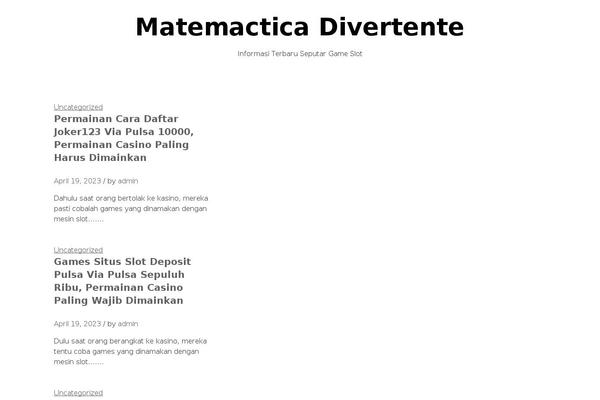 Matemactica Divertente

Informasi Terbaru Seputar Game Slot

Uncategorized

Permainan Cara Daftar Joker123 Via Pulsa 10000, Permainan Casino Paling Harus Dimainkan

April 19, 2023 / by admin

Dahulu saat orang bertolak ke kasino, mereka pasti cobalah games yang dinamakan dengan mesin slot.......

Uncategorized

Games Situs Slot Deposit Pulsa Via Pulsa Sepuluh Ribu, Permainan Casino Paling Wajib Dimainkan

April 19, 2023 / by admin

Dulu saat orang berangkat ke kasino, mereka tentu coba games yang dinamakan dengan mesin slot.......

Uncategorized